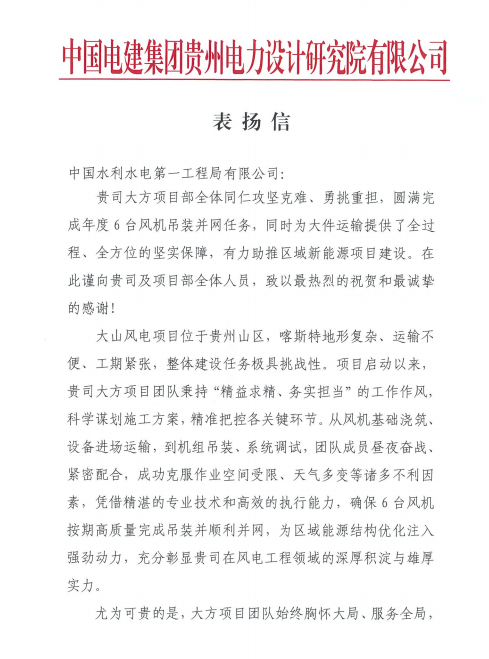 中国电建集团贵州电力设计研究院有限公司

表扬信

中国水利水电第一工程局有限公司：

贵司大方项目部全体同仁攻坚克难、勇挑重担，圆满完成年度6台风机吊装并网任务，同时为大件运输提供了全过程、全方位的坚实保障，有力助推区域新能源项目建设。在此谨向贵司及项目部全体人员，致以最热烈的祝贺和最诚挚的感谢！

大山风电项目位于贵州山区，喀斯特地形复杂、运输不便、工期紧张，整体建设任务极具挑战性。项目启动以来，贵司大方项目团队秉持“精益求精、务实担当”的工作作风，科学谋划施工方案，精准把控各关键环节。从风机基础浇筑、设备进场运输，到机组吊装、系统调试，团队成员昼夜奋战、紧密配合，成功克服作业空间受限、天气多变等诸多不利因素，凭借精湛的专业技术和高效的执行能力，确保6台风机按期高质量完成吊装并顺利并网，为区域能源结构优化注入强劲动力，充分彰显贵司在风电工程领域的深厚积淀与雄厚实力。

尤为可贵的是，大方项目团队始终胸怀大局、服务全局，